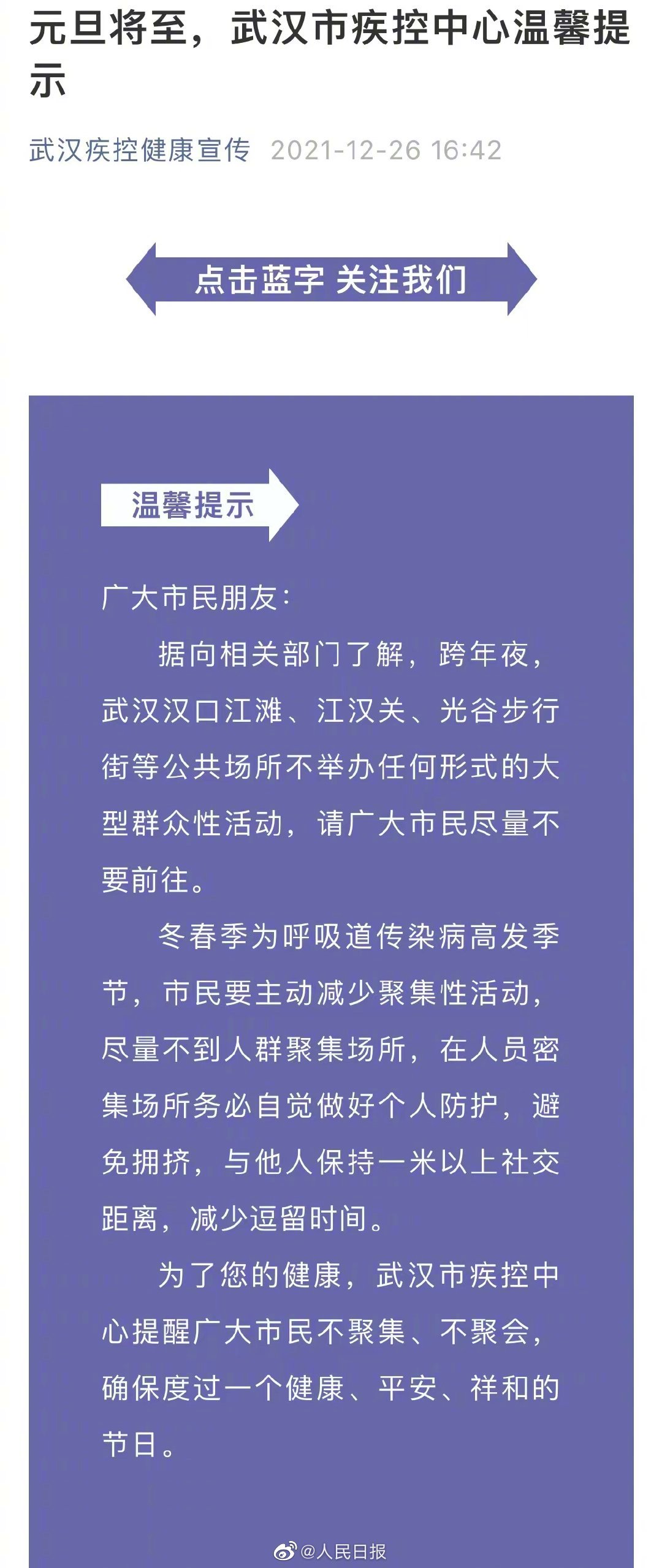 元旦将至，武汉市疾控中心温馨提示

武汉疾控健康宣传 2021-12-26 16:42

点击蓝字 关注我们

温馨提示

广大市民朋友：

据向相关部门了解，跨年夜，武汉汉口江滩、江汉关、光谷步行街等公共场所不举办任何形式的大型群众性活动，请广大市民尽量不要前往。

冬春季为呼吸道传染病高发季节，市民要主动减少聚集性活动，尽量不到人群聚集场所，在人员密集场所务必自觉做好个人防护，避免拥挤，与他人保持一米以上社交距离，减少逗留时间。

为了您的健康，武汉市疾控中心提醒广大市民不聚集、不聚会，确保度过一个健康、平安、祥和的节日。

@人民日报